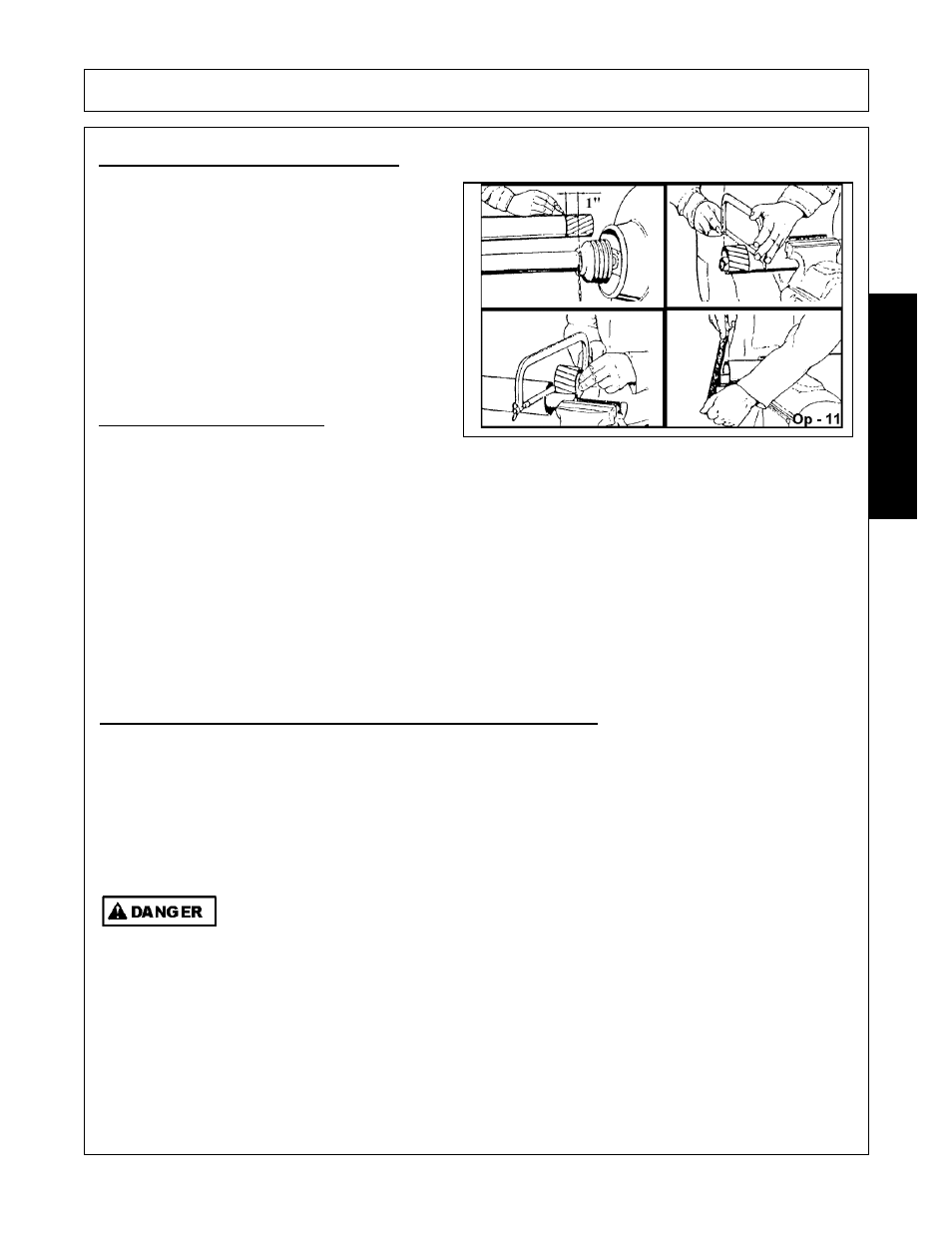 1"

Op - 11

DANGER